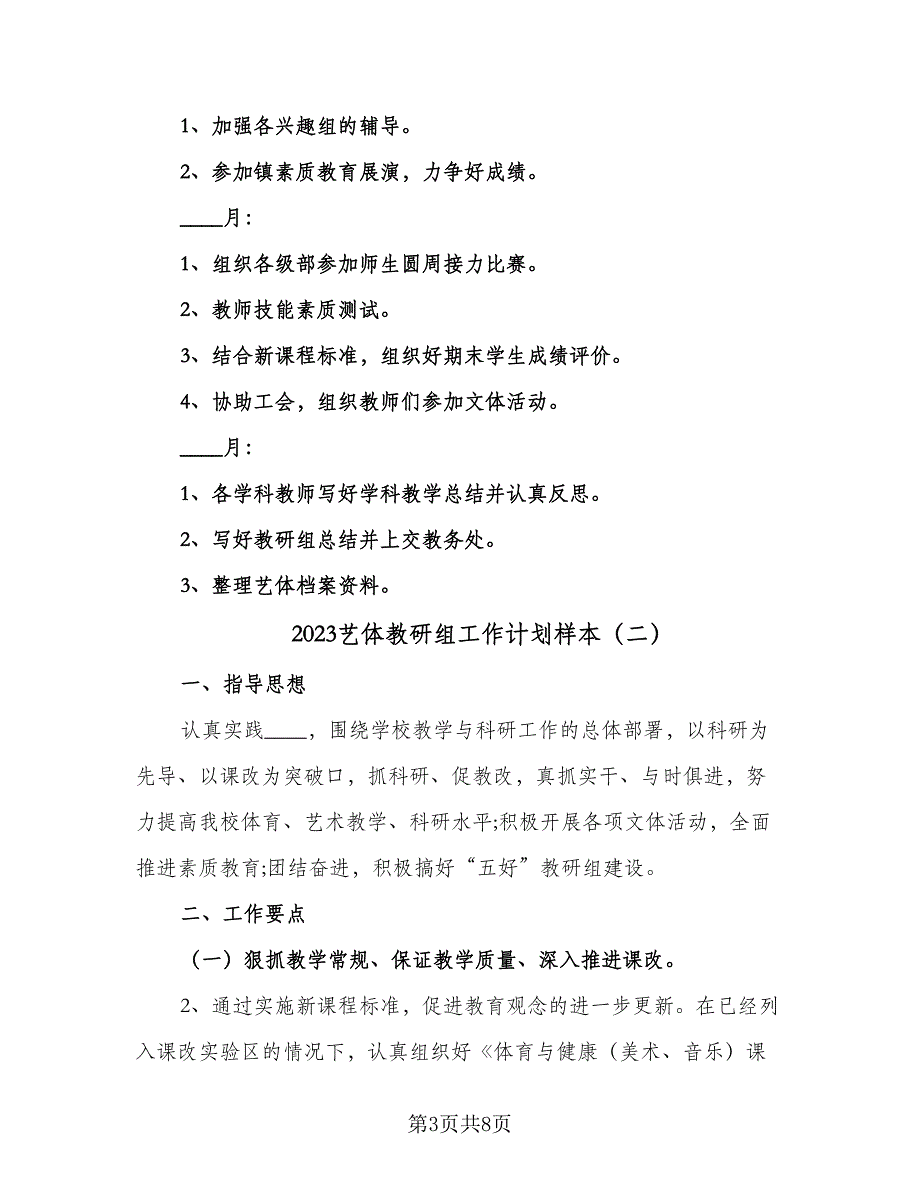 1、加强各兴趣组的辅导。

2、参加镇素质教育展演，力争好成绩。

____月：

1、组织各级部参加师生圆周接力比赛。

2、教师技能素质测试。

3、结合新课程标准，组织好期末学生成绩评价。

4、协助工会，组织教师们参加文体活动。

____月：

1、各学科教师写好学科教学总结并认真反思。

2、写好教研组总结并上交教务处。

3、整理艺体档案资料。

2023艺体教研组工作计划样本（二）

一、指导思想

认真实践____，围绕学校教学与科研工作的总体部署，以科研为先导、以课改为突破口，抓科研、促教改，真抓实干、与时俱进，努力提高我校体育、艺术教学、科研水平;积极开展各项文体活动，全面推进素质教育;团结奋进，积极搞好“五好”教研组建设。

二、工作要点

（一）狠抓教学常规、保证教学质量、深入推进课改。

2、通过实施新课程标准，促进教育观念的进一步更新。在已经列入课改实验区的情况下，认真组织好《体育与健康（美术、音乐）课

第3页共8页